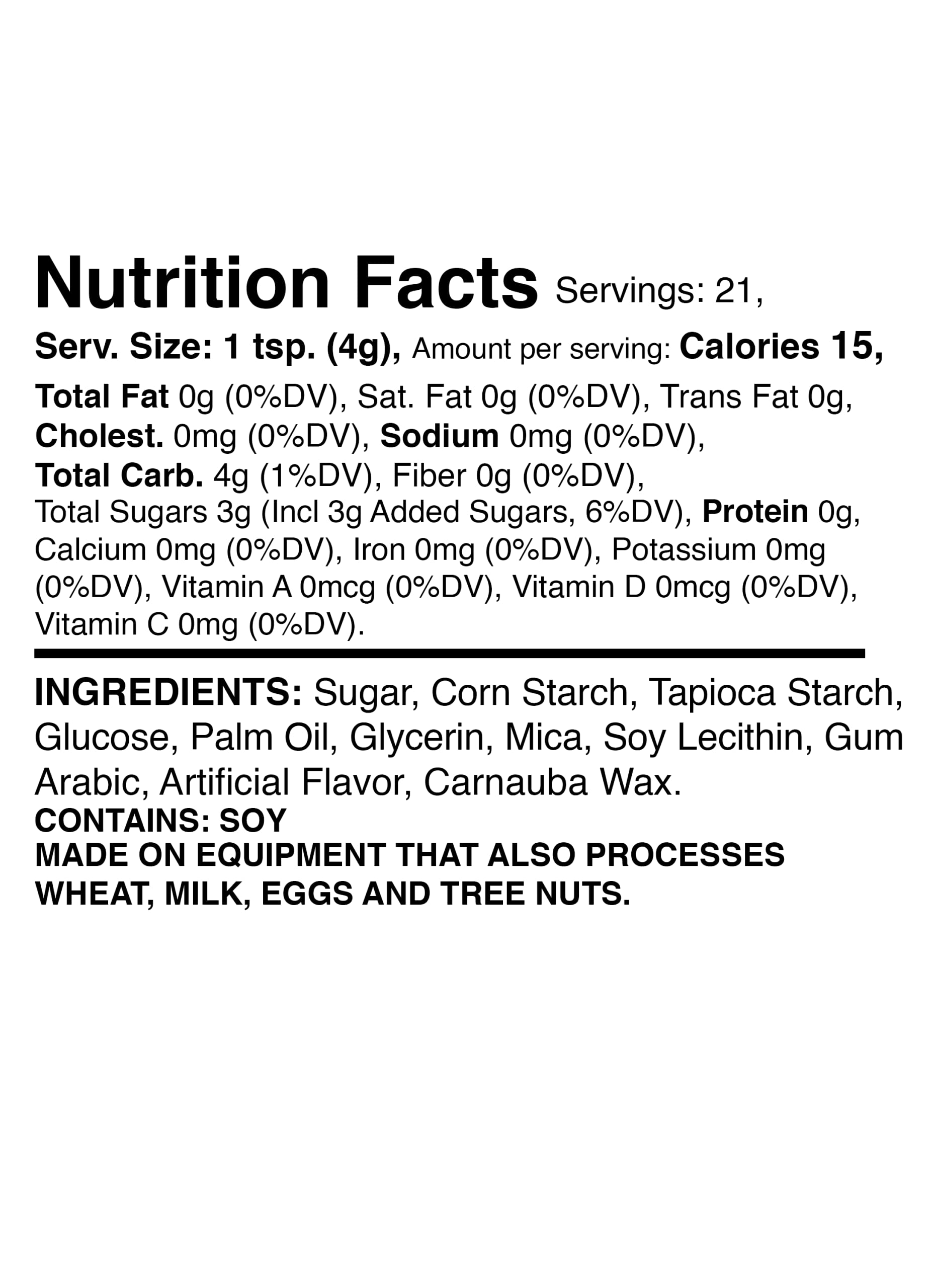 Nutrition Facts Servings: 21, Serv. Size: 1 tsp. (4g), Amount per serving: Calories 15, Total Fat 0g (0%DV), Sat. Fat 0g (0%DV), Trans Fat 0g, Cholest. 0mg (0%DV), Sodium 0mg (0%DV), Total Carb. 4g (1%DV), Fiber 0g (0%DV), Total Sugars 3g (Incl 3g Added Sugars, 6%DV), Protein 0g, Calcium 0mg (0%DV), Iron 0mg (0%DV), Potassium 0mg (0%DV), Vitamin A 0mcg (0%DV), Vitamin D 0mcg (0%DV), Vitamin C 0mg (0%DV).

INGREDIENTS: Sugar, Corn Starch, Tapioca Starch, Glucose, Palm Oil, Glycerin, Mica, Soy Lecithin, Gum Arabic, Artificial Flavor, Carnauba Wax.
CONTAINS: SOY
MADE ON EQUIPMENT THAT ALSO PROCESSES WHEAT, MILK, EGGS AND TREE NUTS.